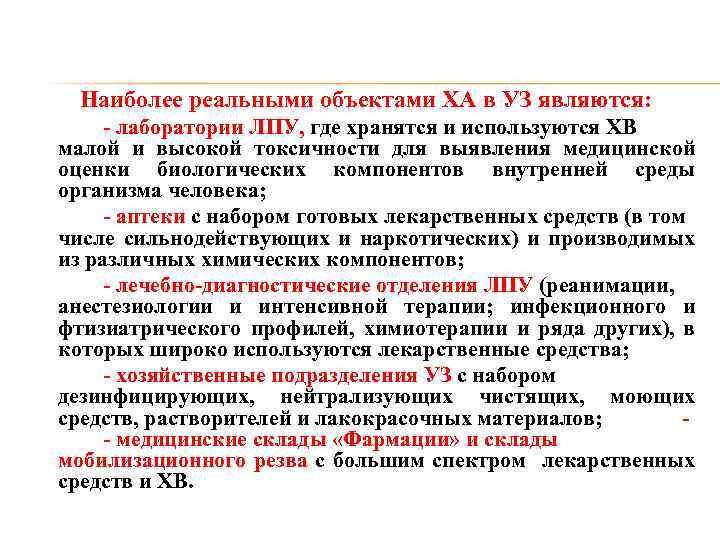 Наиболее реальными объектами ХА в УЗ являются:

- лаборатории ЛПУ, где хранятся и используются ХВ малой и высокой токсичности для выявления медицинской оценки биологических компонентов внутренней среды организма человека;

- аптеки с набором готовых лекарственных средств (в том числе сильнодействующих и наркотических) и производимых из различных химических компонентов;

- лечебно-диагностические отделения ЛПУ (реанимации, анестезиологии и интенсивной терапии; инфекционного и фтизиатрического профилей, химиотерапии и ряда других), в которых широко используются лекарственные средства;

- хозяйственные подразделения УЗ с набором дезинфицирующих, нейтрализующих чистящих, моющих средств, растворителей и лакокрасочных материалов; -

- медицинские склады «Фармации» и склады мобилизационного резва с большим спектром лекарственных средств и ХВ.